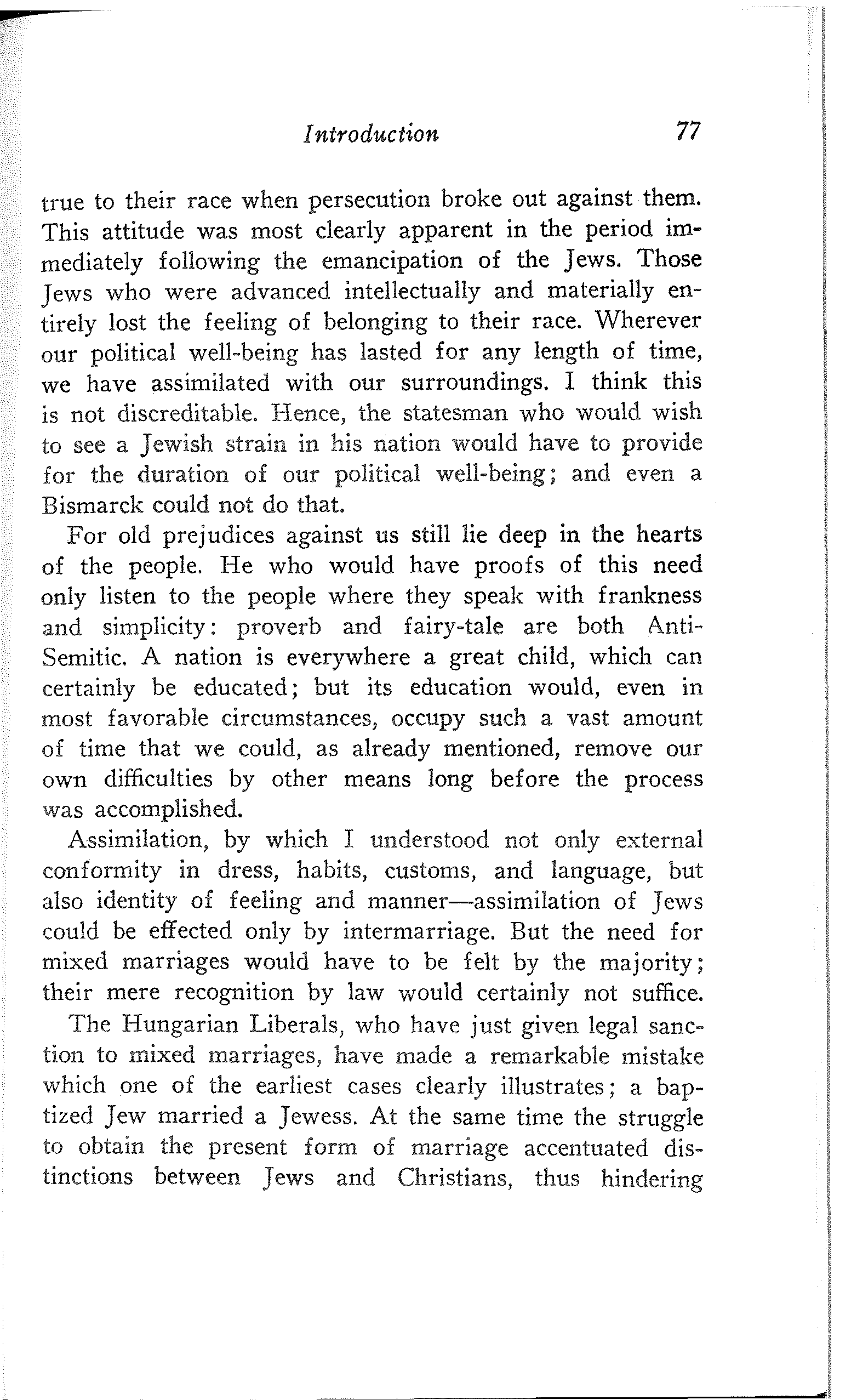 Introduction 77

true to their race when persecution broke out against them. This attitude was most clearly apparent in the period immediately following the emancipation of the Jews. Those Jews who were advanced intellectually and materially entirely lost the feeling of belonging to their race. Wherever our political well-being has lasted for any length of time, we have assimilated with our surroundings. I think this is not discreditable. Hence, the statesman who would wish to see a Jewish strain in his nation would have to provide for the duration of our political well-being; and even a Bismarck could not do that.

For old prejudices against us still lie deep in the hearts of the people. He who would have proofs of this need only listen to the people where they speak with frankness and simplicity: proverb and fairy-tale are both Anti-Semitic. A nation is everywhere a great child, which can certainly be educated; but its education would, even in most favorable circumstances, occupy such a vast amount of time that we could, as already mentioned, remove our own difficulties by other means long before the process was accomplished.

Assimilation, by which I understood not only external conformity in dress, habits, customs, and language, but also identity of feeling and manner—assimilation of Jews could be effected only by intermarriage. But the need for mixed marriages would have to be felt by the majority; their mere recognition by law would certainly not suffice.

The Hungarian Liberals, who have just given legal sanction to mixed marriages, have made a remarkable mistake which one of the earliest cases clearly illustrates; a baptized Jew married a Jewess. At the same time the struggle to obtain the present form of marriage accentuated distinctions between Jews and Christians, thus hindering